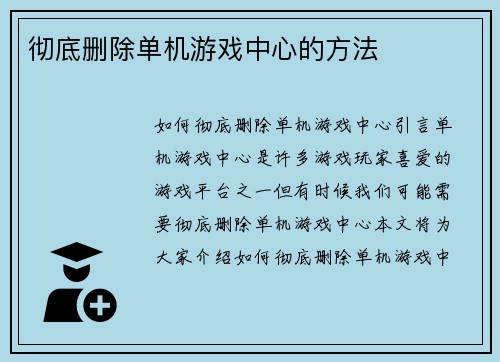 彻底删除单机游戏中心的方法

如何彻底删除单机游戏中心引言单机游戏中心是许多游戏玩家喜爱的游戏平台之一但有时候我们可能需要彻底删除单机游戏中心本文将为大家介绍如何彻底删除单机游戏中